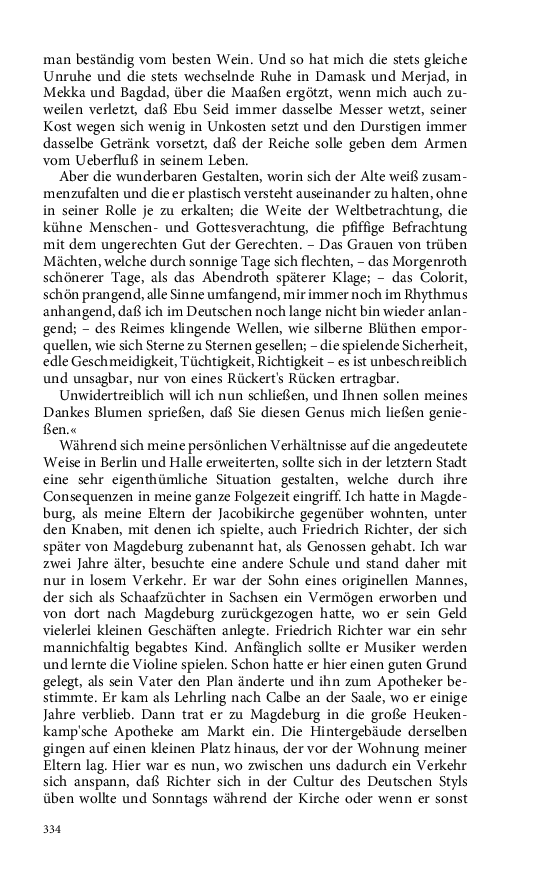 man beständig vom besten Wein. Und so hat mich die stets gleiche Unruhe und die stets wechselnde Ruhe in Damask und Merjad, in Mekka und Bagdad, über die Maaßen ergötzt, wenn mich auch zuweilen verletzt, daß Ebu Seid immer dasselbe Messer wetzt, seiner Kost wegen sich wenig in Unkosten setzt und den Durstigen immer dasselbe Getränk vorsetzt, daß der Reiche solle geben dem Armen vom Ueberfluß in seinem Leben.

Aber die wunderbaren Gestalten, worin sich der Alte weiß zusammenzufalten und die er plastisch versteht auseinander zu halten, ohne in seiner Rolle je zu erkalten; die Weite der Weltbetrachtung, die kühne Menschen- und Gottesverachtung, die pfiffige Befrachtung mit dem ungerechten Gut der Gerechten. – Das Grauen von trüben Mächten, welche durch sonnige Tage sich flechten, – das Morgenroth schönerer Tage, als das Abendroth späterer Klage; – das Colorit, schön prangend, alle Sinne umfangend, mir immer noch im Rhythmus anhangend, daß ich im Deutschen noch lange nicht bin wieder anlangend; – des Reimes klingende Wellen, wie silberne Blüthen emporquellen, wie sich Sterne zu Sternen gesellen; – die spielende Sicherheit, edle Geschmeidigkeit, Tüchtigkeit, Richtigkeit – es ist unbeschreiblich und unsagbar, nur von eines Rückert's Rücken ertragbar.

Unwidertreiblich will ich nun schließen, und Ihnen sollen meines Dankes Blumen sprießen, daß Sie diesen Genus mich ließen genießen.«

Während sich meine persönlichen Verhältnisse auf die angedeutete Weise in Berlin und Halle erweiterten, sollte sich in der letztern Stadt eine sehr eigenthümliche Situation gestalten, welche durch ihre Consequenzen in meine ganze Folgezeit eingriff. Ich hatte in Magdeburg, als meine Eltern der Jacobikirche gegenüber wohnten, unter den Knaben, mit denen ich spielte, auch Friedrich Richter, der sich später von Magdeburg zubenannt hat, als Genossen gehabt. Ich war zwei Jahre älter, besuchte eine andere Schule und stand daher mit nur in losem Verkehr. Er war der Sohn eines originellen Mannes, der sich als Schaafzüchter in Sachsen ein Vermögen erworben und von dort nach Magdeburg zurückgezogen hatte, wo er sein Geld vielerlei kleinen Geschäften anlegte. Friedrich Richter war ein sehr mannichfaltig begabtes Kind. Anfänglich sollte er Musiker werden und lernte die Violine spielen. Schon hatte er hier einen guten Grund gelegt, als sein Vater den Plan änderte und ihn zum Apotheker bestimmte. Er kam als Lehrling nach Calbe an der Saale, wo er einige Jahre verblieb. Dann trat er zu Magdeburg in die große Heukenkamp'sche Apotheke am Markt ein. Die Hintergebäude derselben gingen auf einen kleinen Platz hinaus, der vor der Wohnung meiner Eltern lag. Hier war es nun, wo zwischen uns dadurch ein Verkehr sich anspann, daß Richter sich in der Cultur des Deutschen Styls üben wollte und Sonntags während der Kirche oder wenn er sonst

334